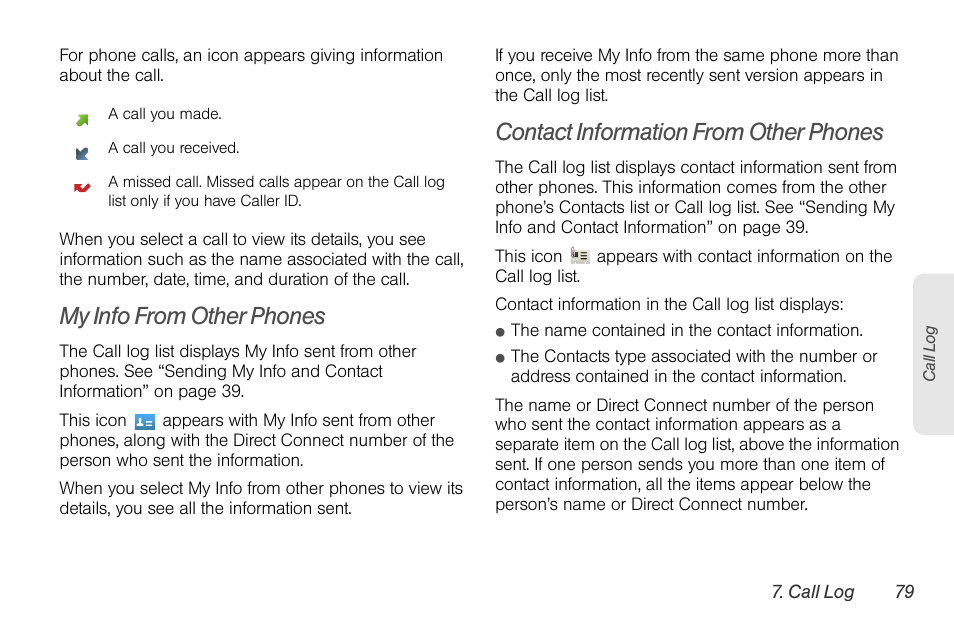 For phone calls, an icon appears giving information about the call.

A call you made.

A call you received.

A missed call. Missed calls appear on the Call log list only if you have Caller ID.

When you select a call to view its details, you see information such as the name associated with the call, the number, date, time, and duration of the call.

My Info From Other Phones

The Call log list displays My Info sent from other phones. See “Sending My Info and Contact Information” on page 39.

This icon appears with My Info sent from other phones, along with the Direct Connect number of the person who sent the information.

When you select My Info from other phones to view its details, you see all the information sent.

If you receive My Info from the same phone more than once, only the most recently sent version appears in the Call log list.

Contact Information From Other Phones

The Call log list displays contact information sent from other phones. This information comes from the other phone’s Contacts list or Call log list. See “Sending My Info and Contact Information” on page 39.

This icon appears with contact information on the Call log list.

Contact information in the Call log list displays:

● The name contained in the contact information.

● The Contacts type associated with the number or address contained in the contact information.

The name or Direct Connect number of the person who sent the contact information appears as a separate item on the Call log list, above the information sent. If one person sends you more than one item of contact information, all the items appear below the person’s name or Direct Connect number.

Call Log

7. Call Log 79